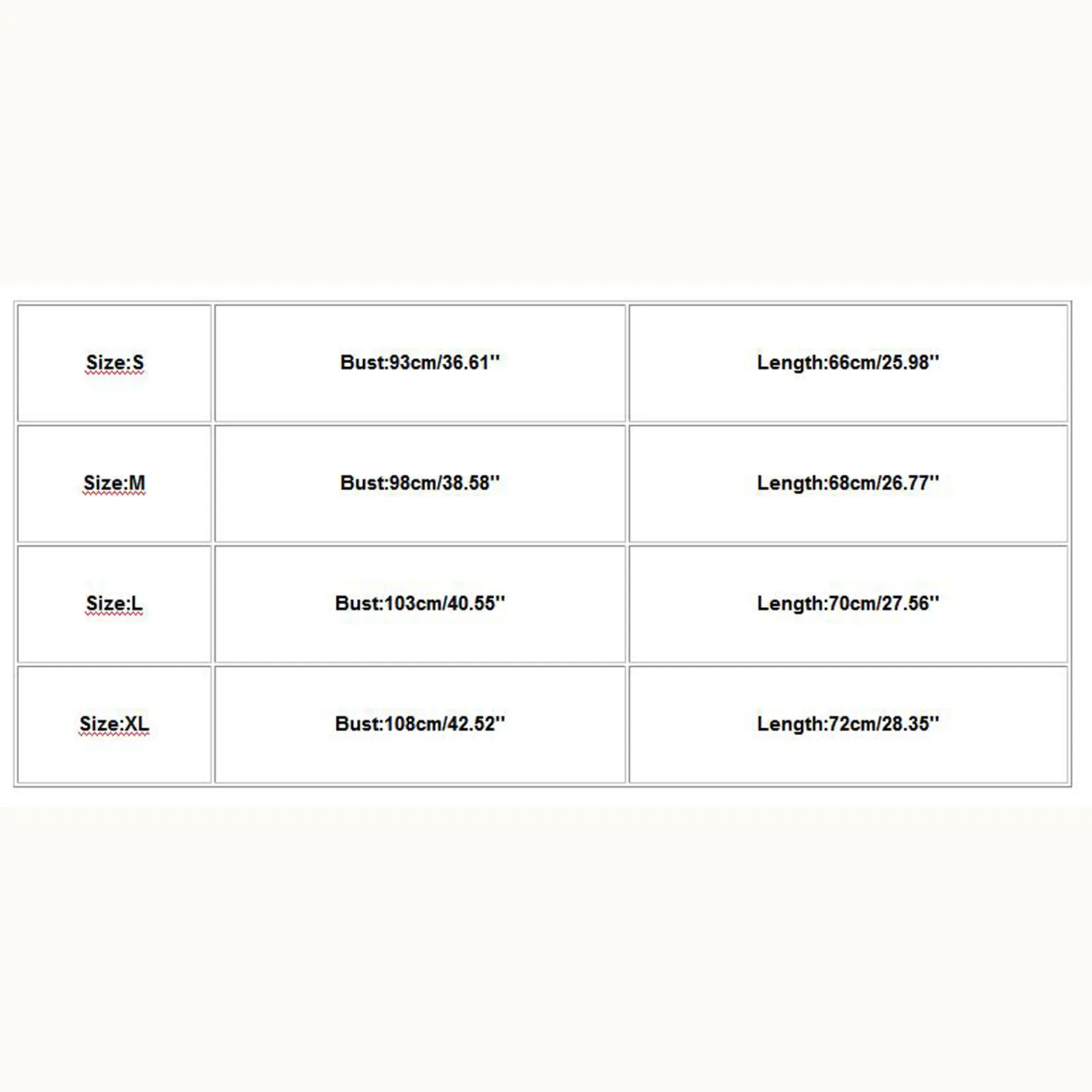 | Size:S | Bust:93cm/36.61'' | Length:66cm/25.98'' |
|---|---|---|
| Size:M | Bust:98cm/38.58'' | Length:68cm/26.77'' |
| Size:L | Bust:103cm/40.55'' | Length:70cm/27.56'' |
| Size:XL | Bust:108cm/42.52'' | Length:72cm/28.35'' |